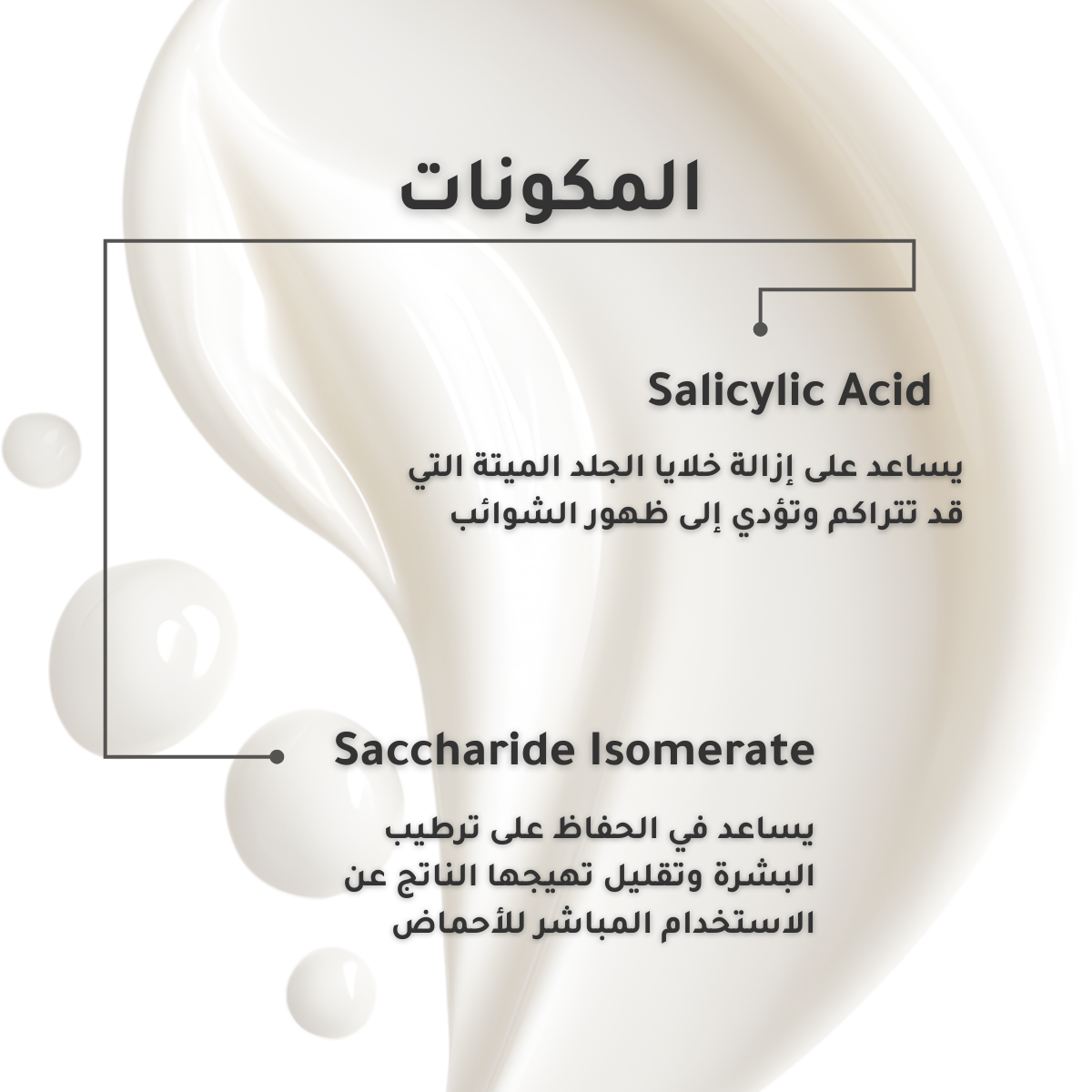 المكونات

Salicylic Acid

يساعد على إزالة خلايا الجلد الميتة التي قد تتراكم وتؤدي إلى ظهور الشوائب

Saccharide Isomerate

يساعد في الحفاظ على ترطيب البشرة وتقليل تهيجها الناتج عن الاستخدام المباشر للأحماض